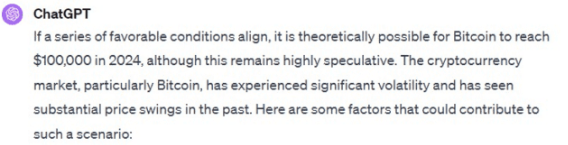 ChatGPT

If a series of favorable conditions align, it is theoretically possible for Bitcoin to reach \$100,000 in 2024, although this remains highly speculative. The cryptocurrency market, particularly Bitcoin, has experienced significant volatility and has seen substantial price swings in the past. Here are some factors that could contribute to such a scenario: